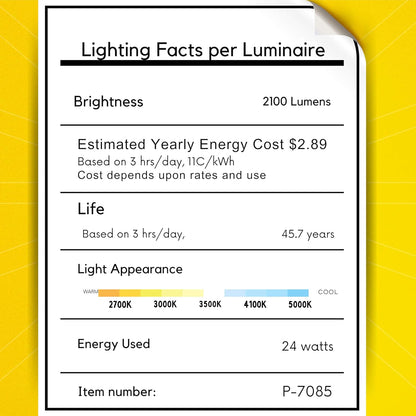 Lighting Facts per Luminaire

Brightness 2100 Lumens

Estimated Yearly Energy Cost $2.89
Based on 3 hrs/day, 11C/kWh
Cost depends upon rates and use

Life
Based on 3 hrs/day, 45.7 years

Light Appearance
WARM COOL
2700K 3000K 3500K 4100K 5000K

Energy Used 24 watts

Item number: P-7085